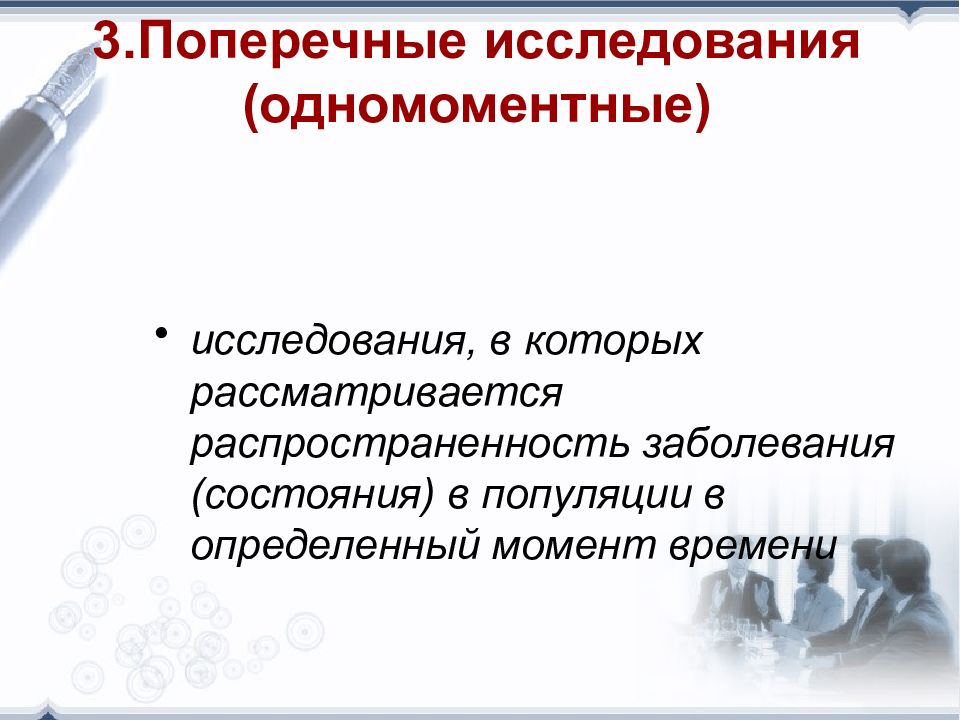 3.Поперечные исследования (одномоментные)

• исследования, в которых рассматривается распространенность заболевания (состояния) в популяции в определенный момент времени